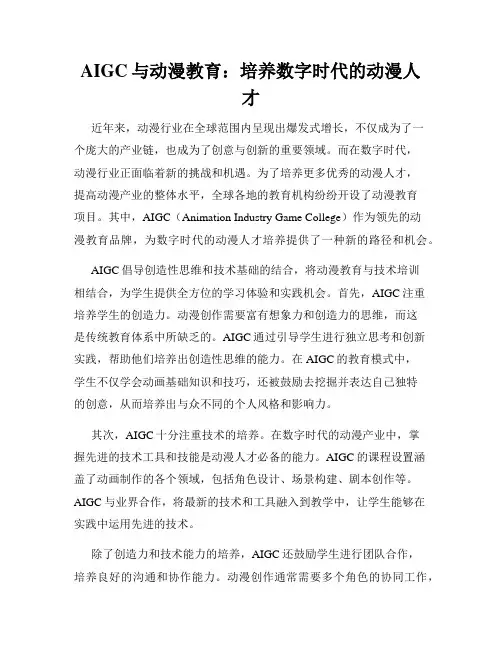 AIGC 与动漫教育：培养数字时代的动漫人才

近年来，动漫行业在全球范围内呈现出爆发式增长，不仅成为了一个庞大的产业链，也成为了创意与创新的重要领域。而在数字时代，动漫行业正面临着新的挑战和机遇。为了培养更多优秀的动漫人才，提高动漫产业的整体水平，全球各地的教育机构纷纷开设了动漫教育项目。其中，AIGC（Animation Industry Game College）作为领先的动漫教育品牌，为数字时代的动漫人才培养提供了一种新的路径和机会。

AIGC 倡导创造性思维和技术基础的结合，将动漫教育与技术培训相结合，为学生提供全方位的学习体验和实践机会。首先，AIGC 注重培养学生的创造力。动漫创作需要富有想象力和创造力的思维，而这是传统教育体系中所缺乏的。AIGC 通过引导学生进行独立思考和创新实践，帮助他们培养出创造性思维的能力。在 AIGC 的教育模式中，学生不仅学会动画基础知识和技巧，还被鼓励去挖掘并表达自己独特的创意，从而培养出与众不同的个人风格和影响力。

其次，AIGC 十分注重技术的培养。在数字时代的动漫产业中，掌握先进的技术工具和技能是动漫人才必备的能力。AIGC 的课程设置涵盖了动画制作的各个领域，包括角色设计、场景构建、剧本创作等。AIGC 与业界合作，将最新的技术和工具融入到教学中，让学生能够在实践中运用先进的技术。

除了创造力和技术能力的培养，AIGC 还鼓励学生进行团队合作，培养良好的沟通和协作能力。动漫创作通常需要多个角色的协同工作，